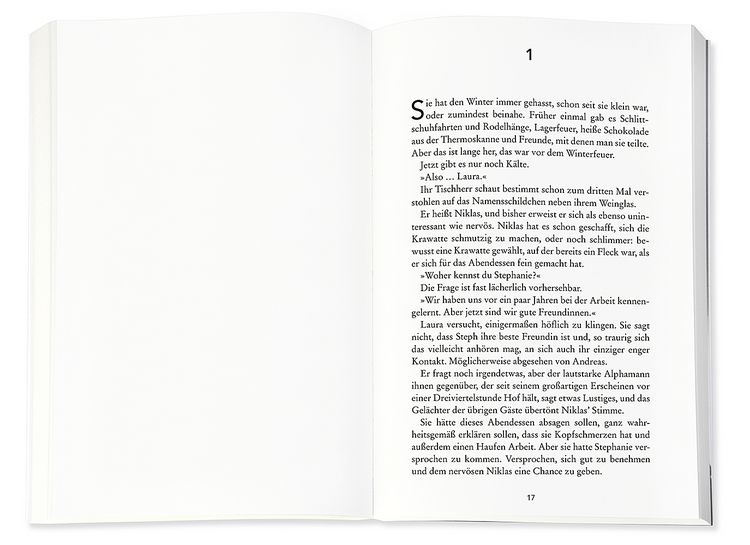 1

Sie hat den Winter immer gehasst, schon seit sie klein war, oder zumindest beinahe. Früher einmal gab es Schlittschuhfahrten und Rodelhänge, Lagerfeuer, heiße Schokolade aus der Thermoskanne und Freunde, mit denen man sie teilte. Aber das ist lange her, das war vor dem Winterfeuer.

Jetzt gibt es nur noch Kälte.

»Also … Laura.«

Ihr Tischherr schaut bestimmt schon zum dritten Mal verstohlen auf das Namensschildchen neben ihrem Weinglas.

Er heißt Niklas, und bisher erweist er sich als ebenso uninteressant wie nervös. Niklas hat es schon geschafft, sich die Krawatte schmutzig zu machen, oder noch schlimmer: bewusst eine Krawatte gewählt, auf der bereits ein Fleck war, als er sich für das Abendessen fein gemacht hat.

»Woher kennst du Stephanie?«

Die Frage ist fast lächerlich vorhersehbar.

»Wir haben uns vor ein paar Jahren bei der Arbeit kennengelernt. Aber jetzt sind wir gute Freundinnen.«

Laura versucht, einigermaßen höflich zu klingen. Sie sagt nicht, dass Steph ihre beste Freundin ist und, so traurig sich das vielleicht anhören mag, an sich auch ihr einziger enger Kontakt. Möglicherweise abgesehen von Andreas.

Er fragt noch irgendetwas, aber der lautstarke Alphamann ihnen gegenüber, der seit seinem großartigen Erscheinen vor einer Dreiviertelstunde Hof hält, sagt etwas Lustiges, und das Gelächter der übrigen Gäste übertönt Niklas' Stimme.

Sie hätte dieses Abendessen absagen sollen, ganz wahrheitsgemäß erklären sollen, dass sie Kopfschmerzen hat und außerdem einen Haufen Arbeit. Aber sie hatte Stephanie versprochen zu kommen. Versprochen, sich gut zu benehmen und dem nervösen Niklas eine Chance zu geben.

17